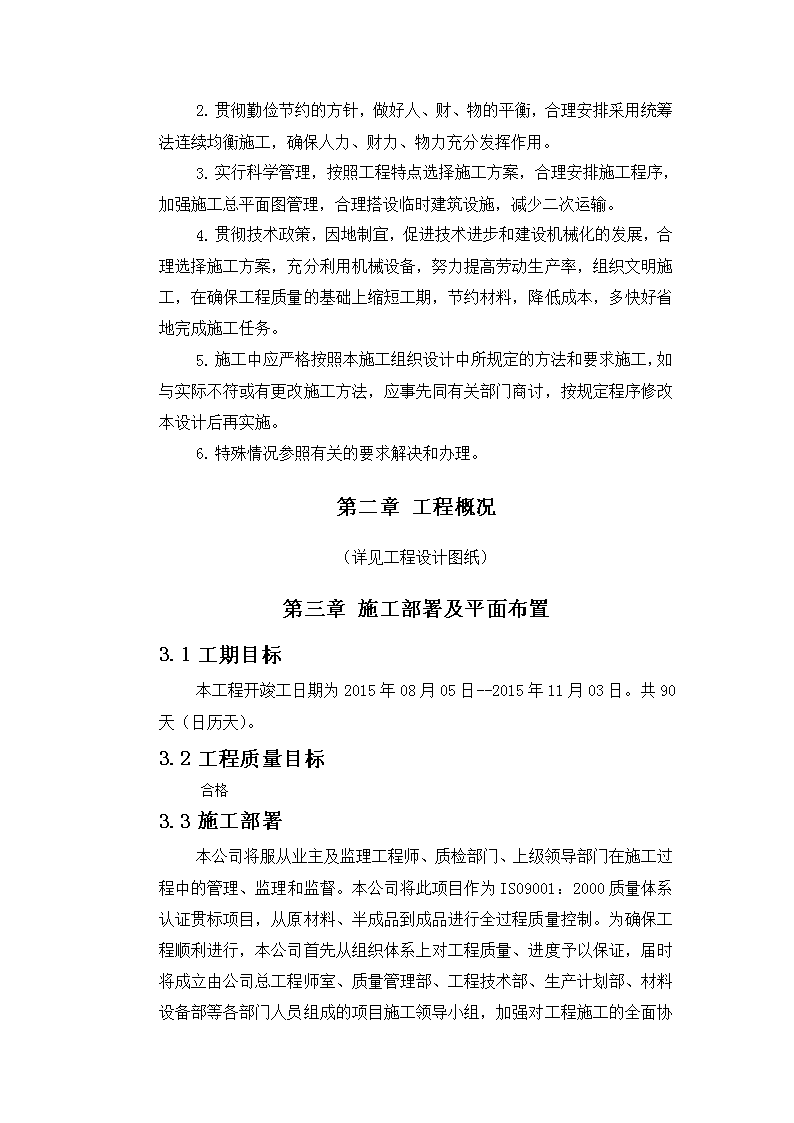 2.贯彻勤俭节约的方针，做好人、财、物的平衡，合理安排采用统筹法连续均衡施工，确保人力、财力、物力充分发挥作用。

3.实行科学管理，按照工程特点选择施工方案，合理安排施工程序，加强施工总平面图管理，合理搭设临时建筑设施，减少二次运输。

4.贯彻技术政策，因地制宜，促进技术进步和建设机械化的发展，合理选择施工方案，充分利用机械设备，努力提高劳动生产率，组织文明施工，在确保工程质量的基础上缩短工期，节约材料，降低成本，多快好省地完成施工任务。

5.施工中应严格按照本施工组织设计中所规定的方法和要求施工，如与实际不符或有更改施工方法，应事先同有关部门商讨，按规定程序修改本设计后再实施。

6.特殊情况参照有关的要求解决和办理。

第二章 工程概况

（详见工程设计图纸）

第三章 施工部署及平面布置

3.1 工期目标

本工程开竣工日期为 2015 年 08 月 05 日--2015 年 11 月 03 日。共 90 天（日历天）。

3.2 工程质量目标

合格

3.3 施工部署

本公司将服从业主及监理工程师、质检部门、上级领导部门在施工过程中的管理、监理和监督。本公司将此项目作为 ISO9001：2000 质量体系认证贯标项目，从原材料、半成品到成品进行全过程质量控制。为确保工程顺利进行，本公司首先从组织体系上对工程质量、进度予以保证，届时将成立由公司总工程师室、质量管理部、工程技术部、生产计划部、材料设备部等各部门人员组成的项目施工领导小组，加强对工程施工的全面协